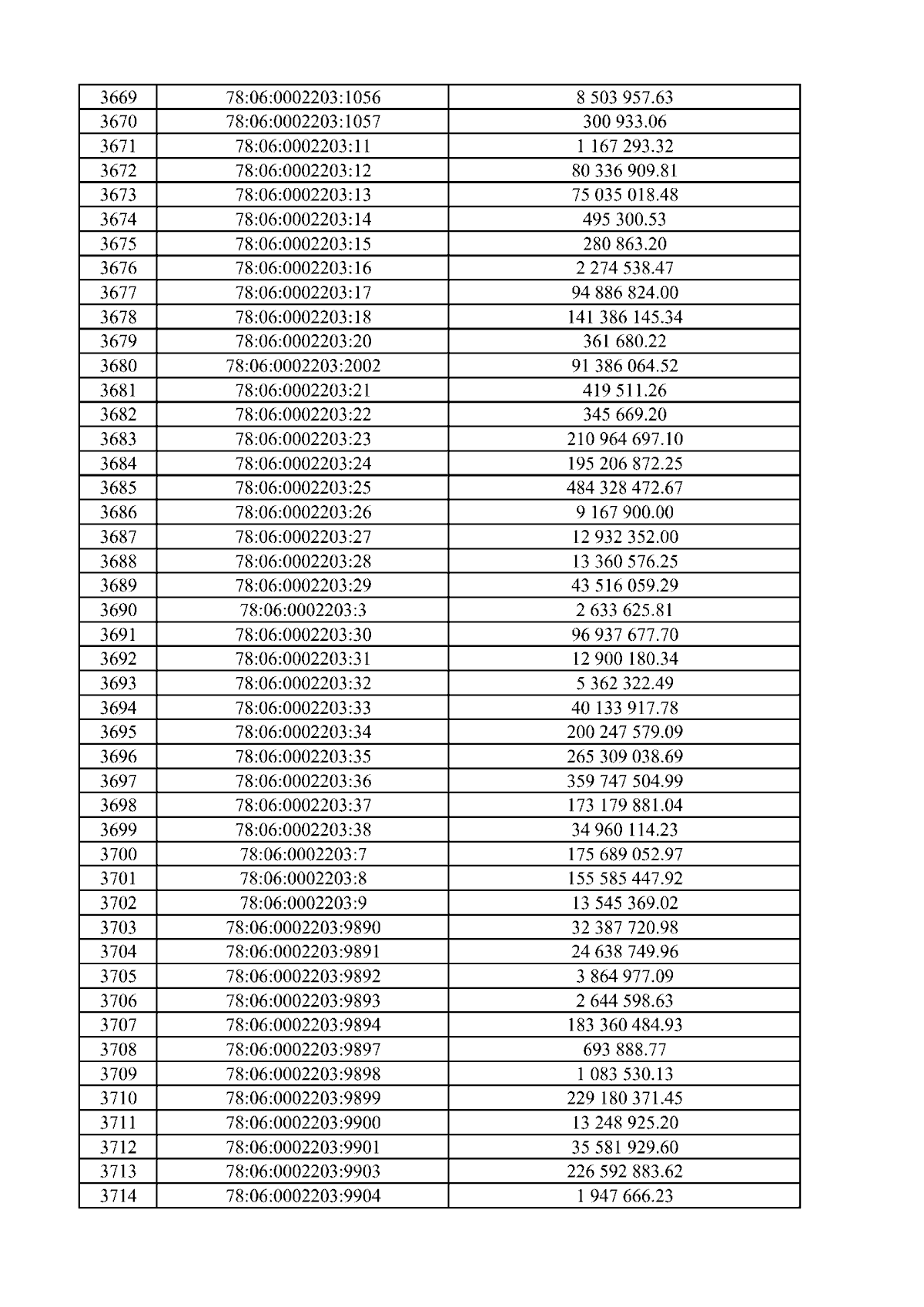 | 3669 | 78:06:0002203:1056 | 8 503 957.63 |
|---|---|---|
| 3670 | 78:06:0002203:1057 | 300 933.06 |
| 3671 | 78:06:0002203:11 | 1 167 293.32 |
| 3672 | 78:06:0002203:12 | 80 336 909.81 |
| 3673 | 78:06:0002203:13 | 75 035 018.48 |
| 3674 | 78:06:0002203:14 | 495 300.53 |
| 3675 | 78:06:0002203:15 | 280 863.20 |
| 3676 | 78:06:0002203:16 | 2 274 538.47 |
| 3677 | 78:06:0002203:17 | 94 886 824.00 |
| 3678 | 78:06:0002203:18 | 141 386 145.34 |
| 3679 | 78:06:0002203:20 | 361 680.22 |
| 3680 | 78:06:0002203:2002 | 91 386 064.52 |
| 3681 | 78:06:0002203:21 | 419 511.26 |
| 3682 | 78:06:0002203:22 | 345 669.20 |
| 3683 | 78:06:0002203:23 | 210 964 697.10 |
| 3684 | 78:06:0002203:24 | 195 206 872.25 |
| 3685 | 78:06:0002203:25 | 484 328 472.67 |
| 3686 | 78:06:0002203:26 | 9 167 900.00 |
| 3687 | 78:06:0002203:27 | 12 932 352.00 |
| 3688 | 78:06:0002203:28 | 13 360 576.25 |
| 3689 | 78:06:0002203:29 | 43 516 059.29 |
| 3690 | 78:06:0002203:3 | 2 633 625.81 |
| 3691 | 78:06:0002203:30 | 96 937 677.70 |
| 3692 | 78:06:0002203:31 | 12 900 180.34 |
| 3693 | 78:06:0002203:32 | 5 362 322.49 |
| 3694 | 78:06:0002203:33 | 40 133 917.78 |
| 3695 | 78:06:0002203:34 | 200 247 579.09 |
| 3696 | 78:06:0002203:35 | 265 309 038.69 |
| 3697 | 78:06:0002203:36 | 359 747 504.99 |
| 3698 | 78:06:0002203:37 | 173 179 881.04 |
| 3699 | 78:06:0002203:38 | 34 960 114.23 |
| 3700 | 78:06:0002203:7 | 175 689 052.97 |
| 3701 | 78:06:0002203:8 | 155 585 447.92 |
| 3702 | 78:06:0002203:9 | 13 545 369.02 |
| 3703 | 78:06:0002203:9890 | 32 387 720.98 |
| 3704 | 78:06:0002203:9891 | 24 638 749.96 |
| 3705 | 78:06:0002203:9892 | 3 864 977.09 |
| 3706 | 78:06:0002203:9893 | 2 644 598.63 |
| 3707 | 78:06:0002203:9894 | 183 360 484.93 |
| 3708 | 78:06:0002203:9897 | 693 888.77 |
| 3709 | 78:06:0002203:9898 | 1 083 530.13 |
| 3710 | 78:06:0002203:9899 | 229 180 371.45 |
| 3711 | 78:06:0002203:9900 | 13 248 925.20 |
| 3712 | 78:06:0002203:9901 | 35 581 929.60 |
| 3713 | 78:06:0002203:9903 | 226 592 883.62 |
| 3714 | 78:06:0002203:9904 | 1 947 666.23 |